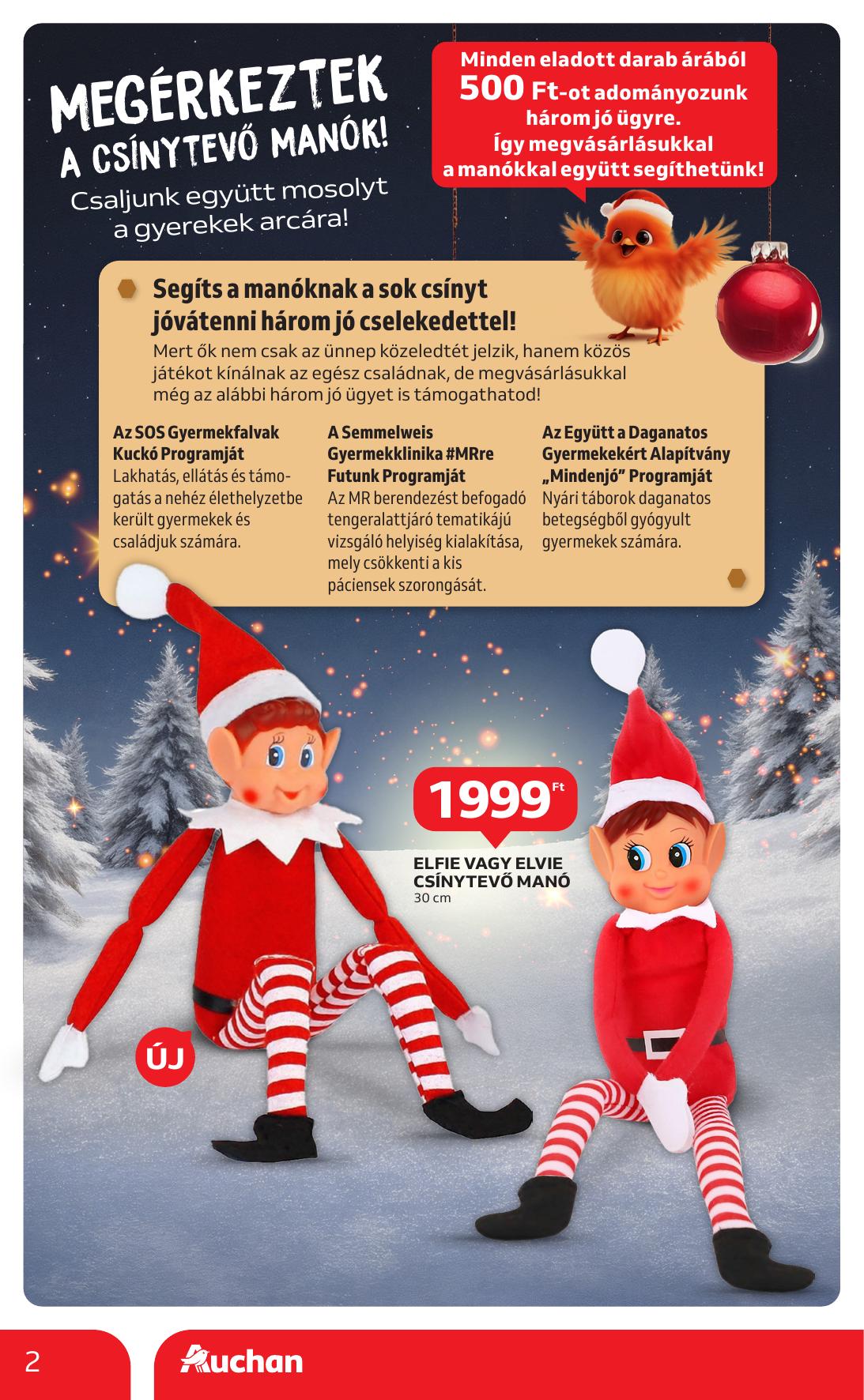 MEGÉRKEZTEK A CSÍNYTEVŐ MANÓK!

Csaljunk együtt mosolyt a gyerekek arcára!

Minden eladott darab árából 500 Ft-ot adományozunk három jó ügyre. Így megvásárlásukkal a manókkal együtt segíthetünk!

Segíts a manóknak a sok csínyt jóvátenni három jó cselekedettel!

Mert ők nem csak az ünnep közeledtét jelzik, hanem közös játékot kínálnak az egész családnak, de megvásárlásukkal még az alábbi három jó ügyet is támogathatod!

Az SOS Gyermekfalvak Kuckó Programját
Lakhatás, ellátás és támogatás a nehéz élethelyzetbe került gyermekek és családjuk számára.

A Semmelweis Gyermekklinika #MRre Futunk Programját
Az MR berendezést befogadó tengeralattjáró tematikájú vizsgáló helyiség kialakítása, mely csökkenti a kis páciensek szorongását.

Az Együtt a Daganatos Gyermekekért Alapítvány „Mindenjó” Programját
Nyári táborok daganatos betegségből gyógyult gyermekek számára.

1999 Ft

ELFIE VAGY ELVIE CSÍNYTEVŐ MANÓ
30 cm

ÚJ

2

Auchan